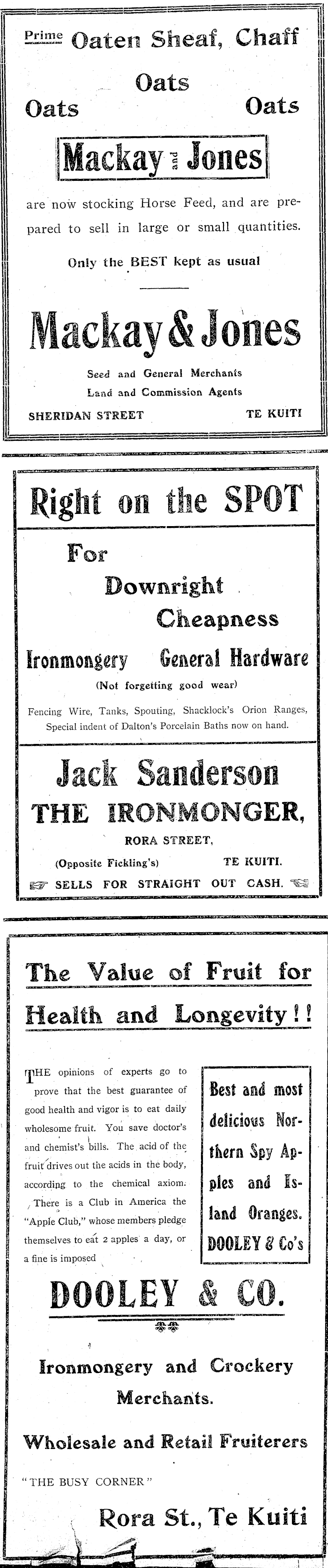 Prime Oaten Sheaf, Chaff

Oats

Oats Oats

Mackay and Jones

are now stocking Horse Feed, and are prepared to sell in large or small quantities.

Only the BEST kept as usual

Mackay & Jones

Seed and General Merchants
Land and Commission Agents

SHERIDAN STREET TE KUITI

Right on the SPOT

For
Downright
Cheapness

Ironmongery General Hardware

(Not forgetting good wear)

Fencing Wire, Tanks, Spouting, Shacklock's Orion Ranges, Special indent of Dalton's Porcelain Baths now on hand.

Jack Sanderson
THE IRONMONGER,

RORA STREET,

(Opposite Fickling's) TE KUITI.

SELLS FOR STRAIGHT OUT CASH.

The Value of Fruit for Health and Longevity!!

THE opinions of experts go to prove that the best guarantee of good health and vigor is to eat daily wholesome fruit. You save doctor's and chemist's bills. The acid of the fruit drives out the acids in the body, according to the chemical axiom. There is a Club in America the "Apple Club," whose members pledge themselves to eat 2 apples a day, or a fine is imposed

Best and most delicious Northern Spy Apples and Island Oranges. DOOLEY & Co's

DOOLEY & CO.

Ironmongery and Crockery Merchants.

Wholesale and Retail Fruiterers

"THE BUSY CORNER"

Rora St., Te Kuiti